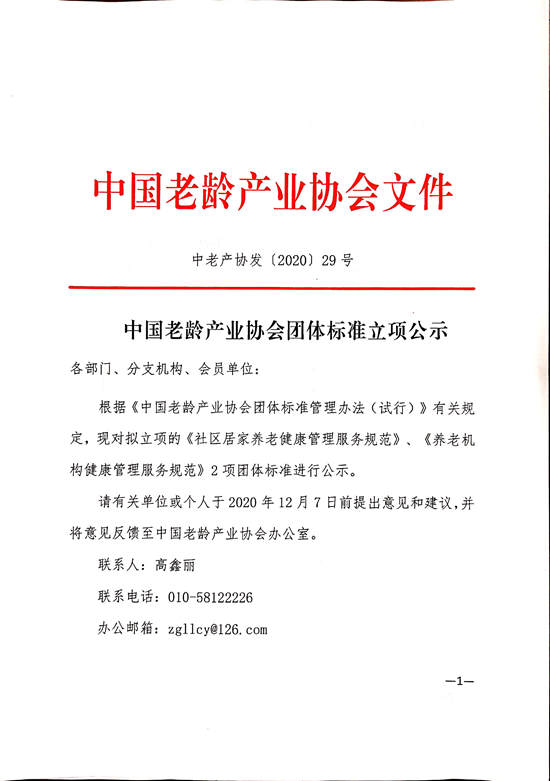 中国老龄产业协会文件

中老产协发〔2020〕29号

中国老龄产业协会团体标准立项公示

各部门、分支机构、会员单位：

根据《中国老龄产业协会团体标准管理办法（试行）》有关规定，现对拟立项的《社区居家养老健康管理服务规范》、《养老机构健康管理服务规范》2项团体标准进行公示。

请有关单位或个人于2020年12月7日前提出意见和建议，并将意见反馈至中国老龄产业协会办公室。

联系人：高鑫丽

联系电话：010-58122226

办公邮箱：zgllcy@126.com

—1—